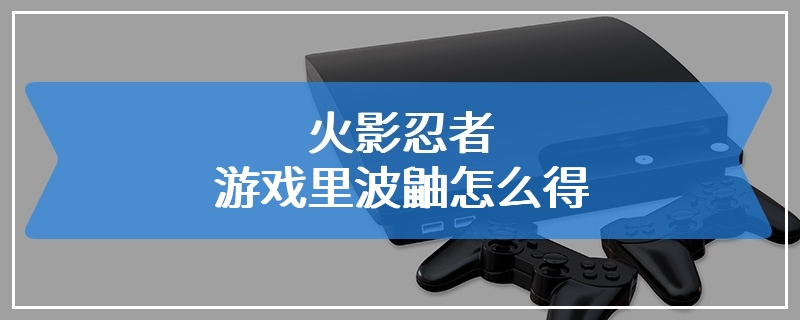 火影忍者
游戏里波鼬怎么得